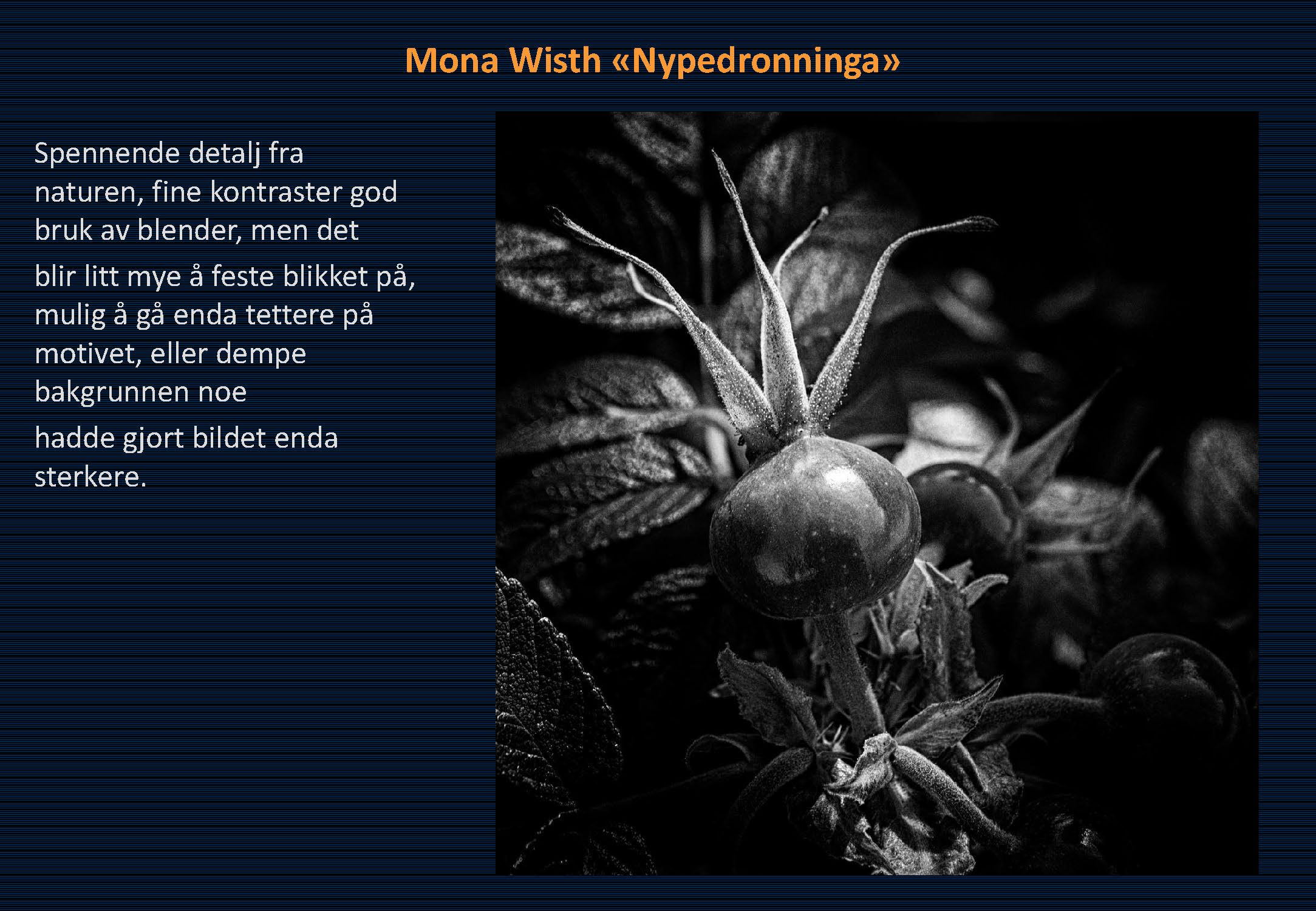 Mona Wisth «Nypedronninga»

Spennende detalj fra naturen, fine kontraster god bruk av blender, men det

blir litt mye å feste blikket på, mulig å gå enda tettere på motivet, eller dempe bakgrunnen noe

hadde gjort bildet enda sterkere.